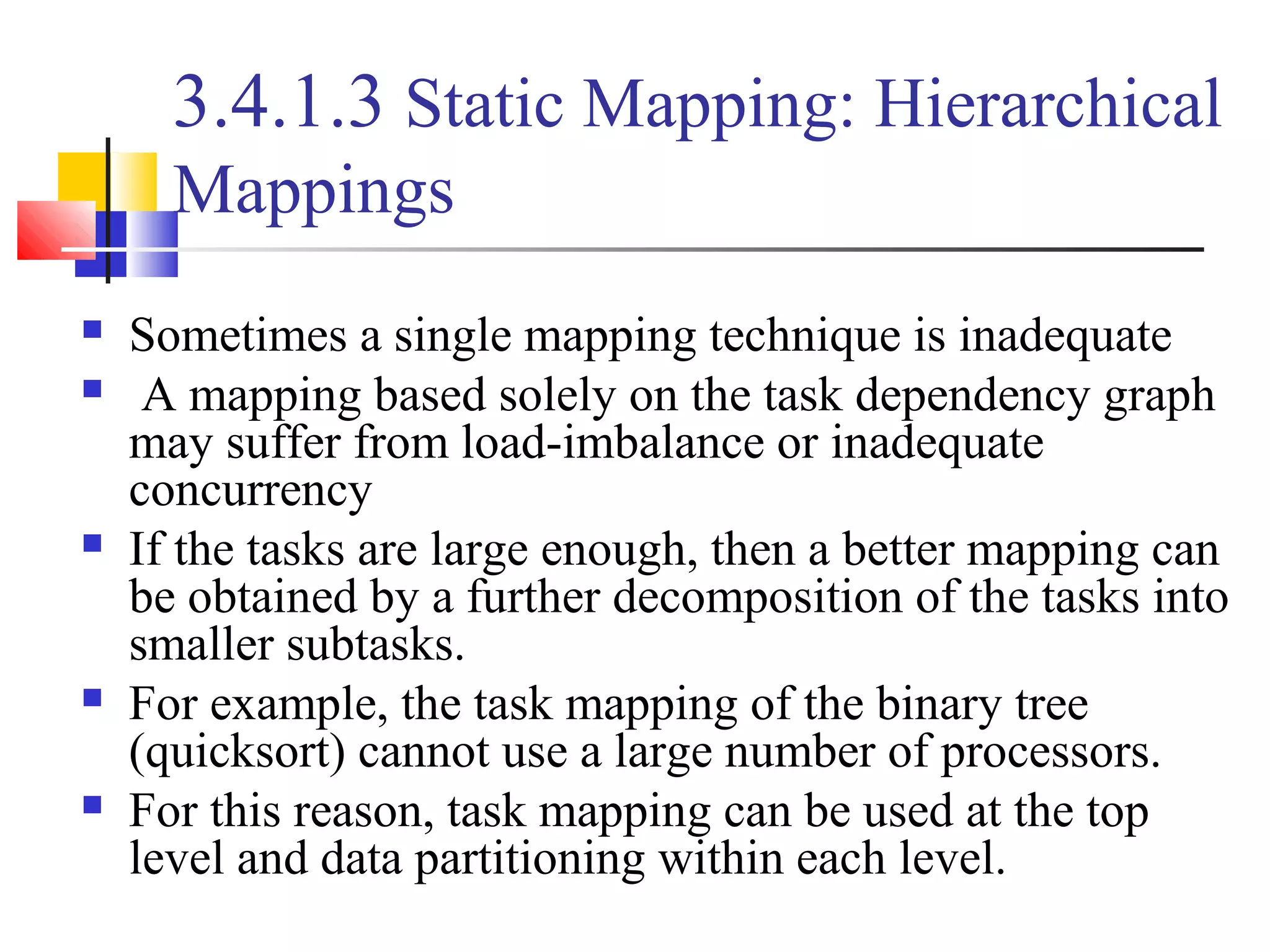 3.4.1.3 Static Mapping: Hierarchical Mappings

- Sometimes a single mapping technique is inadequate
- A mapping based solely on the task dependency graph may suffer from load-imbalance or inadequate concurrency
- If the tasks are large enough, then a better mapping can be obtained by a further decomposition of the tasks into smaller subtasks.
- For example, the task mapping of the binary tree (quicksort) cannot use a large number of processors.
- For this reason, task mapping can be used at the top level and data partitioning within each level.